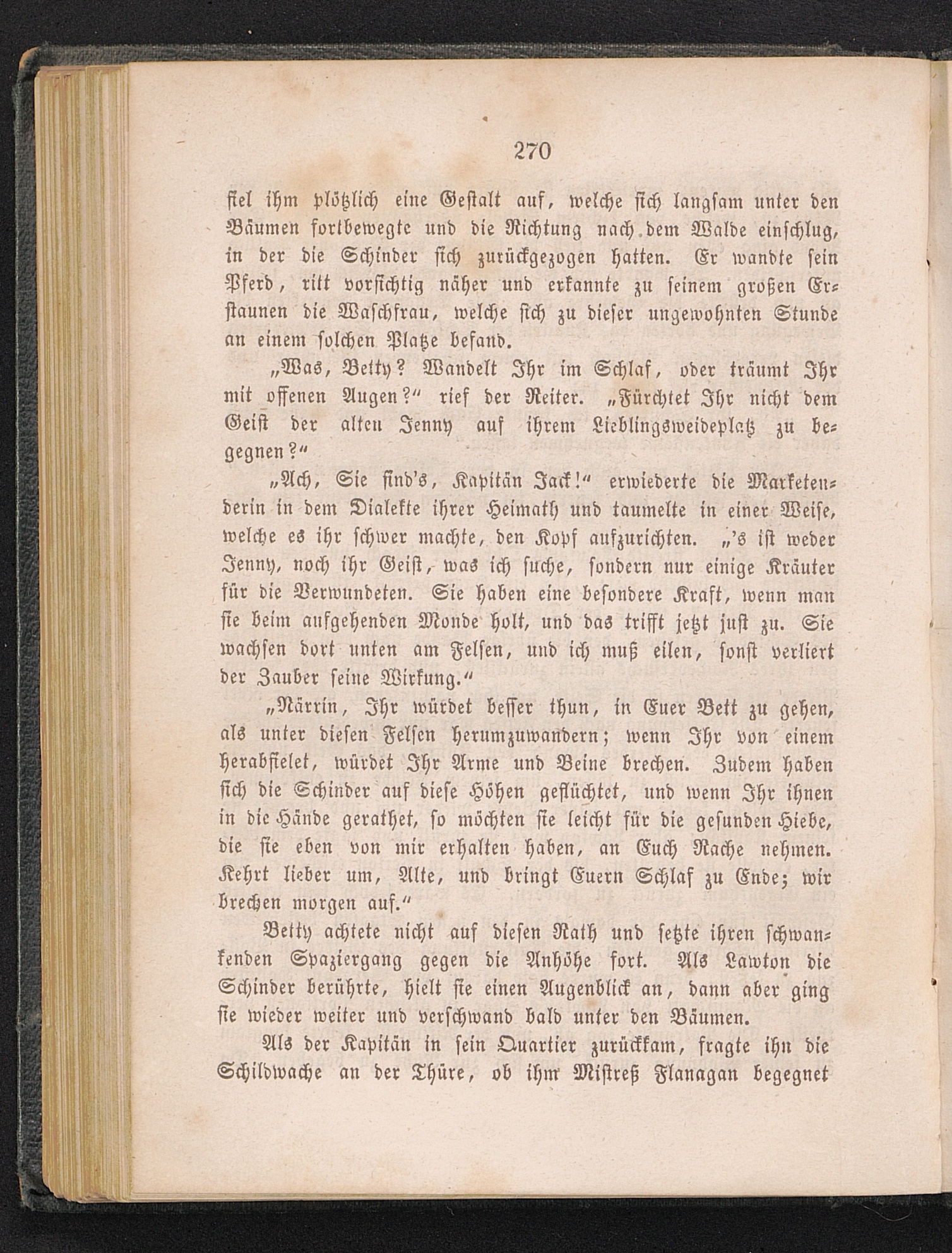 270

fiel ihm plötzlich eine Gestalt auf, welche sich langsam unter den Bäumen fortbewegte und die Richtung nach dem Walde einschlug, in der die Schinder sich zurückgezogen hatten. Er wandte sein Pferd, ritt vorsichtig näher und erkannte zu seinem großen Erstaunen die Waschfrau, welche sich zu dieser ungewohnten Stunde an einem solchen Platze befand.

„Was, Betty? Wandelt Ihr im Schlaf, oder träumt Ihr mit offenen Augen?“ rief der Reiter. „Fürchtet Ihr nicht dem Geist der alten Jenny auf ihrem Lieblingsweideplatz zu begegnen?“

„Ach, Sie sind's, Kapitän Jack!“ erwiederte die Marketenderin in dem Dialekte ihrer Heimath und taumelte in einer Weise, welche es ihr schwer machte, den Kopf aufzurichten. „'s ist weder Jenny, noch ihr Geist, was ich suche, sondern nur einige Kräuter für die Verwundeten. Sie haben eine besondere Kraft, wenn man sie beim aufgehenden Monde holt, und das trifft jetzt just zu. Sie wachsen dort unten am Felsen, und ich muß eilen, sonst verliert der Zauber seine Wirkung.“

„Närrin, Ihr würdet besser thun, in Euer Bett zu gehen, als unter diesen Felsen herumzuwandern; wenn Ihr von einem herabfielet, würdet Ihr Arme und Beine brechen. Zudem haben sich die Schinder auf diese Höhen geflüchtet, und wenn Ihr ihnen in die Hände gerathet, so möchten sie leicht für die gesunden Hiebe, die sie eben von mir erhalten haben, an Euch Rache nehmen. Kehrt lieber um, Alte, und bringt Euern Schlaf zu Ende; wir brechen morgen auf.“

Betty achtete nicht auf diesen Rath und setzte ihren schwankenden Spaziergang gegen die Anhöhe fort. Als Lawton die Schinder berührte, hielt sie einen Augenblick an, dann aber ging sie wieder weiter und verschwand bald unter den Bäumen.

Als der Kapitän in sein Quartier zurückkam, fragte ihn die Schildwache an der Thüre, ob ihm Mistreß Flanagan begegnet